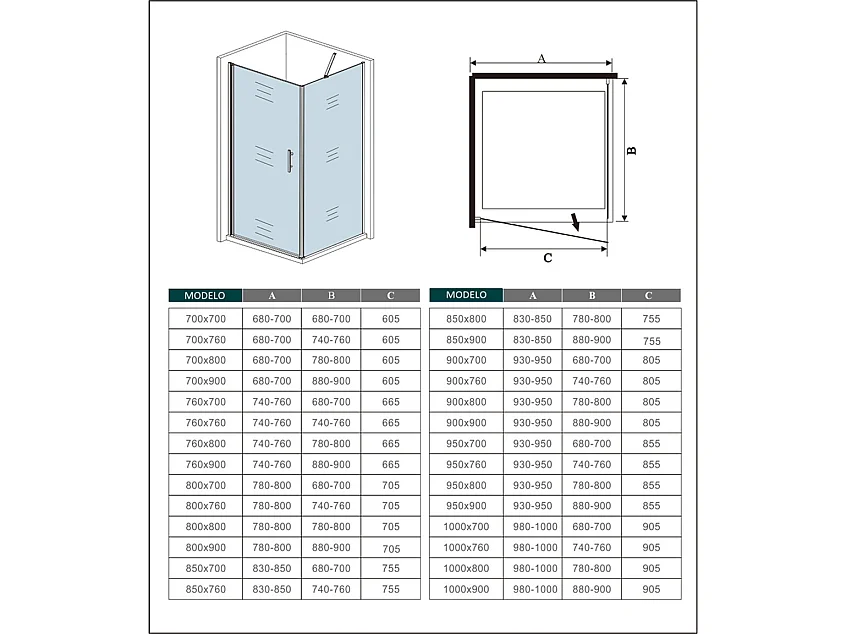 A

B

C

| MODELO | A | B | C |
|---|---|---|---|
| 700x700 | 680-700 | 680-700 | 605 |
| 700x760 | 680-700 | 740-760 | 605 |
| 700x800 | 680-700 | 780-800 | 605 |
| 700x900 | 680-700 | 880-900 | 605 |
| 760x700 | 740-760 | 680-700 | 665 |
| 760x760 | 740-760 | 740-760 | 665 |
| 760x800 | 740-760 | 780-800 | 665 |
| 760x900 | 740-760 | 880-900 | 665 |
| 800x700 | 780-800 | 680-700 | 705 |
| 800x760 | 780-800 | 740-760 | 705 |
| 800x800 | 780-800 | 780-800 | 705 |
| 800x900 | 780-800 | 880-900 | 705 |
| 850x700 | 830-850 | 680-700 | 755 |
| 850x760 | 830-850 | 740-760 | 755 |

| MODELO | A | B | C |
|---|---|---|---|
| 850x800 | 830-850 | 780-800 | 755 |
| 850x900 | 830-850 | 880-900 | 755 |
| 900x700 | 930-950 | 680-700 | 805 |
| 900x760 | 930-950 | 740-760 | 805 |
| 900x800 | 930-950 | 780-800 | 805 |
| 900x900 | 930-950 | 880-900 | 805 |
| 950x700 | 930-950 | 680-700 | 855 |
| 950x760 | 930-950 | 740-760 | 855 |
| 950x800 | 930-950 | 780-800 | 855 |
| 950x900 | 930-950 | 880-900 | 855 |
| 1000x700 | 980-1000 | 680-700 | 905 |
| 1000x760 | 980-1000 | 740-760 | 905 |
| 1000x800 | 980-1000 | 780-800 | 905 |
| 1000x900 | 980-1000 | 880-900 | 905 |